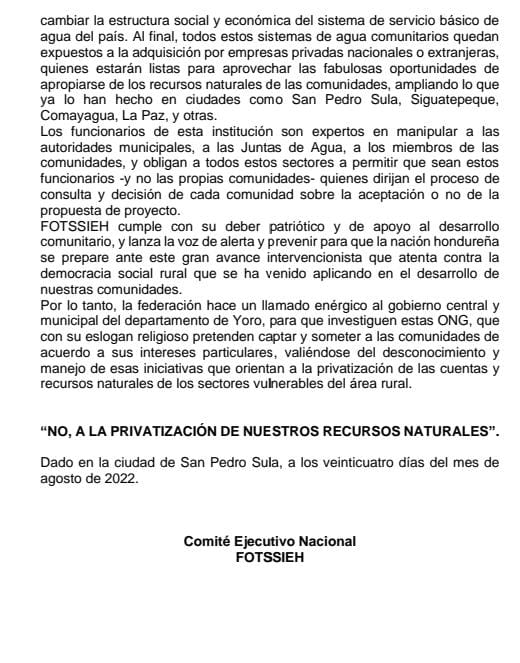 cambiar la estructura social y económica del sistema de servicio básico de agua del país. Al final, todos estos sistemas de agua comunitarios quedan expuestos a la adquisición por empresas privadas nacionales o extranjeras, quienes estarán listas para aprovechar las fabulosas oportunidades de apropiarse de los recursos naturales de las comunidades, ampliando lo que ya lo han hecho en ciudades como San Pedro Sula, Siguatepeque, Comayagua, La Paz, y otras.

Los funcionarios de esta institución son expertos en manipular a las autoridades municipales, a las Juntas de Agua, a los miembros de las comunidades, y obligan a todos estos sectores a permitir que sean estos funcionarios -y no las propias comunidades- quienes dirijan el proceso de consulta y decisión de cada comunidad sobre la aceptación o no de la propuesta de proyecto.

FOTSSIEH cumple con su deber patriótico y de apoyo al desarrollo comunitario, y lanza la voz de alerta y prevenir para que la nación hondureña se prepare ante este gran avance intervencionista que atenta contra la democracia social rural que se ha venido aplicando en el desarrollo de nuestras comunidades.

Por lo tanto, la federación hace un llamado enérgico al gobierno central y municipal del departamento de Yoro, para que investiguen estas ONG, que con su eslogan religioso pretenden captar y someter a las comunidades de acuerdo a sus intereses particulares, valiéndose del desconocimiento y manejo de esas iniciativas que orientan a la privatización de las cuentas y recursos naturales de los sectores vulnerables del área rural.

"NO, A LA PRIVATIZACIÓN DE NUESTROS RECURSOS NATURALES".

Dado en la ciudad de San Pedro Sula, a los veinticuatro días del mes de agosto de 2022.

Comité Ejecutivo Nacional
FOTSSIEH